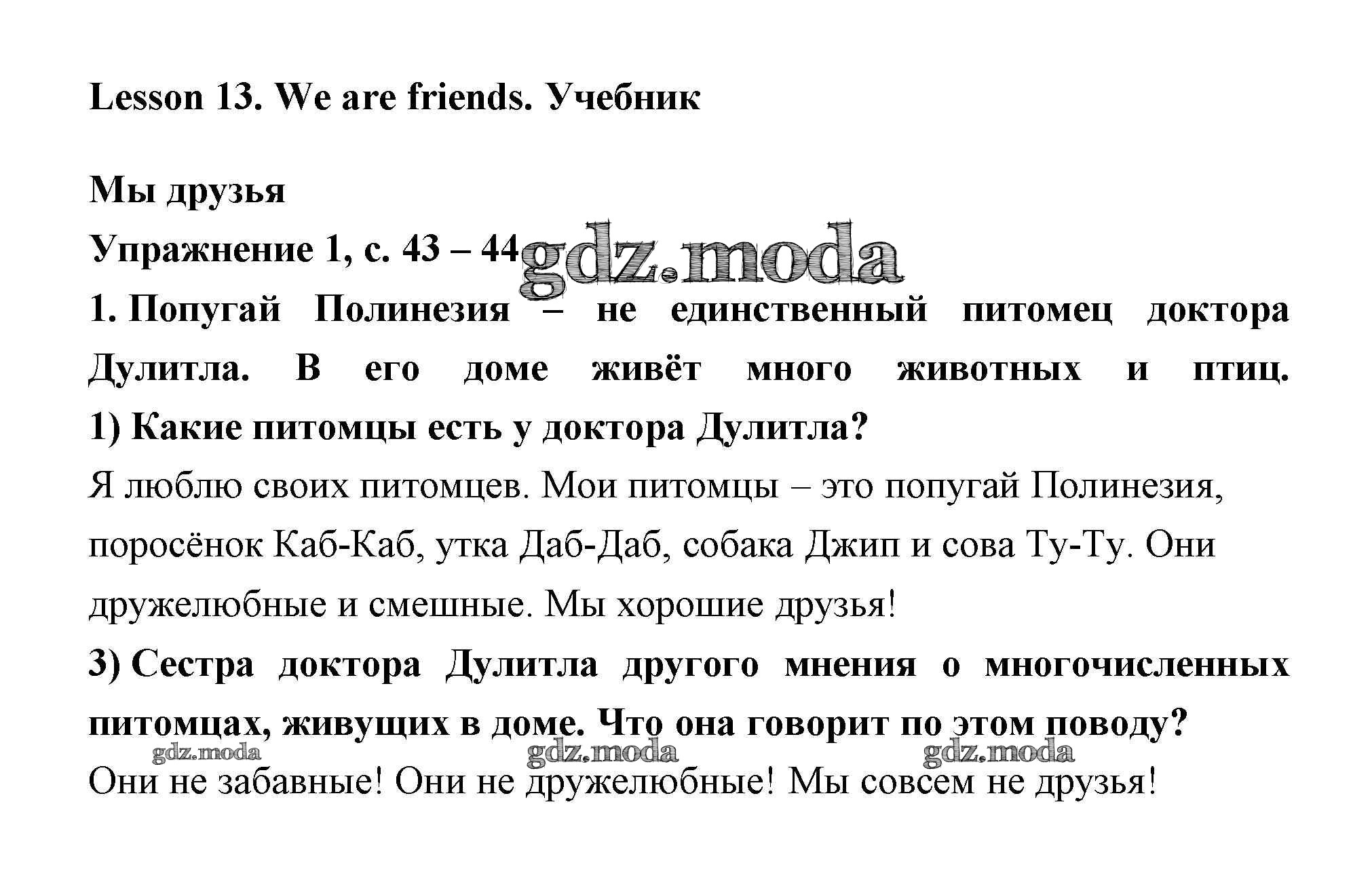 Lesson 13. We are friends. Учебник

Мы друзья

Упражнение 1, с. 43 – 44 gdz.moda

1. Попугай Полинезия – не единственный питомец доктора Дулитла. В его доме живёт много животных и птиц.

1) Какие питомцы есть у доктора Дулитла?

Я люблю своих питомцев. Мои питомцы – это попугай Полинезия, поросёнок Каб-Каб, утка Даб-Даб, собака Джип и сова Ту-Ту. Они дружелюбные и смешные. Мы хорошие друзья!

3) Сестра доктора Дулитла другого мнения о многочисленных питомцах, живущих в доме. Что она говорит по этом поводу?

gdz.moda gdz.moda gdz.moda

Они не забавные! Они не дружелюбные! Мы совсем не друзья!